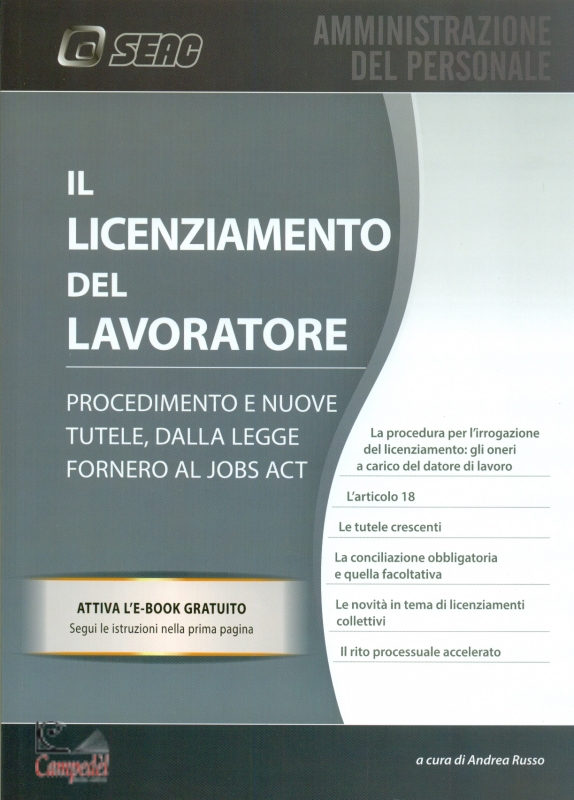 SEAC

AMMINISTRAZIONE DEL PERSONALE

IL LICENZIAMENTO DEL LAVORATORE

PROCEDIMENTO E NUOVE TUTELE, DALLA LEGGE FORNERO AL JOBS ACT

La procedura per l'irrogazione del licenziamento: gli oneri a carico del datore di lavoro

L'articolo 18

Le tutele crescenti

La conciliazione obbligatoria e quella facoltativa

Le novità in tema di licenziamenti collettivi

Il rito processuale accelerato

ATTIVA L'E-BOOK GRATUITO
Segui le istruzioni nella prima pagina

Campedèl

a cura di Andrea Russo